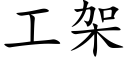 工架